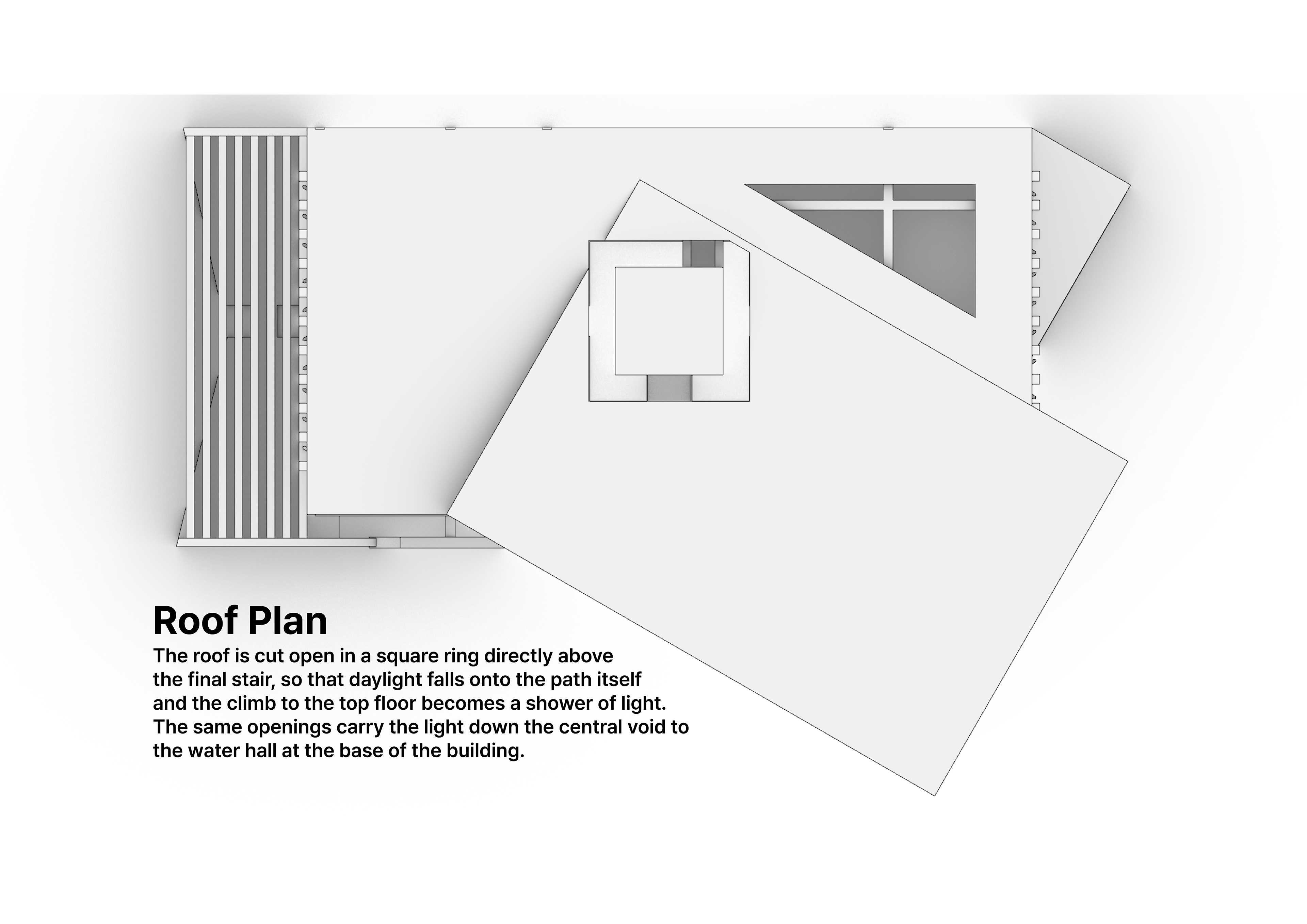 Roof Plan

The roof is cut open in a square ring directly above the final stair, so that daylight falls onto the path itself and the climb to the top floor becomes a shower of light. The same openings carry the light down the central void to the water hall at the base of the building.